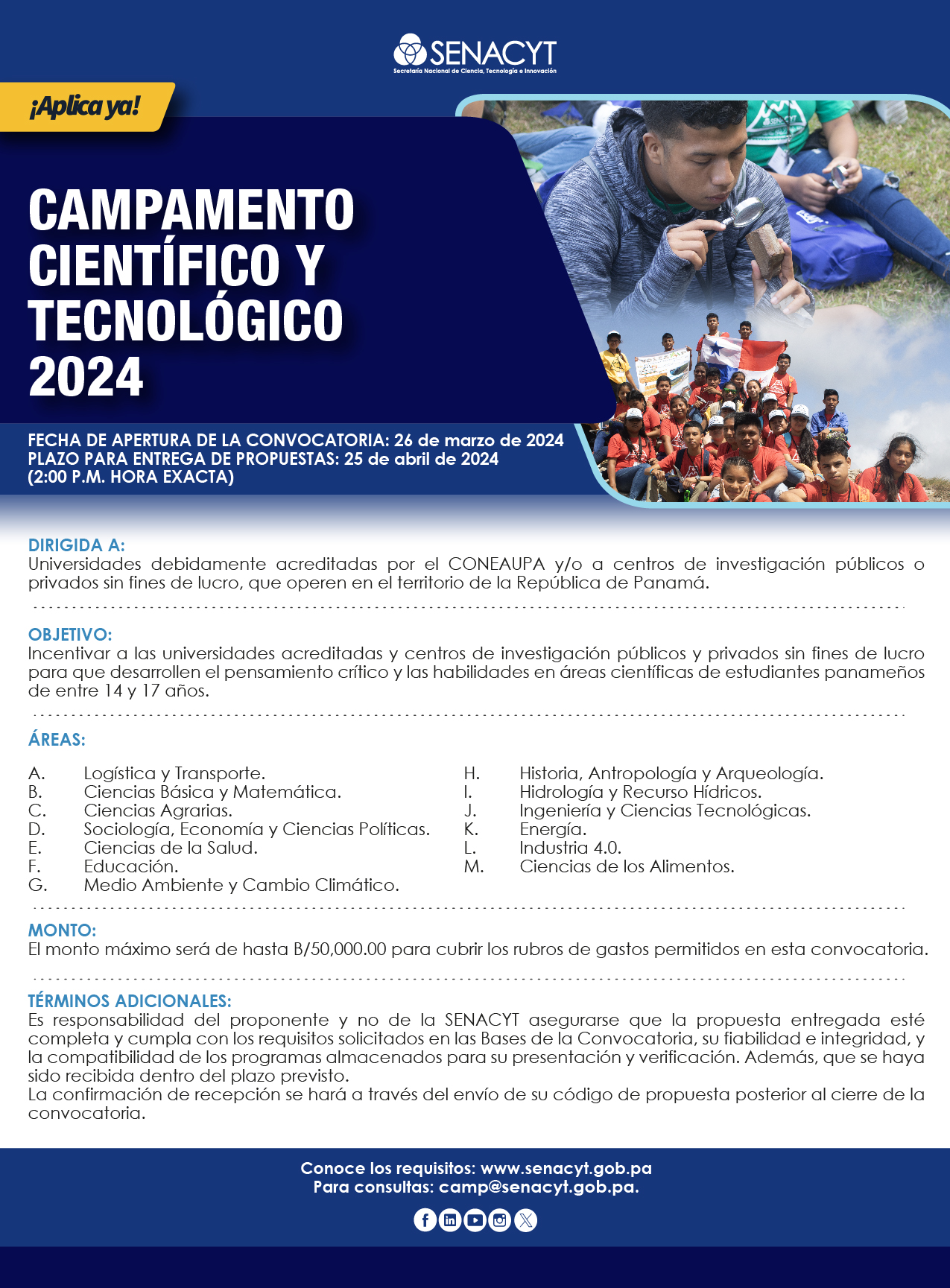 SENACYT
Secretaría Nacional de Ciencia, Tecnología e Innovación

¡Aplica ya!

CAMPAMENTO CIENTÍFICO Y TECNOLÓGICO 2024

FECHA DE APERTURA DE LA CONVOCATORIA: 26 de marzo de 2024
PLAZO PARA ENTREGA DE PROPUESTAS: 25 de abril de 2024
(2:00 P.M. HORA EXACTA)

DIRIGIDA A:
Universidades debidamente acreditadas por el CONEAUPA y/o a centros de investigación públicos o privados sin fines de lucro, que operen en el territorio de la República de Panamá.

OBJETIVO:
Incentivar a las universidades acreditadas y centros de investigación públicos y privados sin fines de lucro para que desarrollen el pensamiento crítico y las habilidades en áreas científicas de estudiantes panameños de entre 14 y 17 años.

ÁREAS:

A. Logística y Transporte.
B. Ciencias Básica y Matemática.
C. Ciencias Agrarias.
D. Sociología, Economía y Ciencias Políticas.
E. Ciencias de la Salud.
F. Educación.
G. Medio Ambiente y Cambio Climático.

H. Historia, Antropología y Arqueología.
I. Hidrología y Recurso Hídricos.
J. Ingeniería y Ciencias Tecnológicas.
K. Energía.
L. Industria 4.0.
M. Ciencias de los Alimentos.

MONTO:
El monto máximo será de hasta B/50,000.00 para cubrir los rubros de gastos permitidos en esta convocatoria.

TÉRMINOS ADICIONALES:
Es responsabilidad del proponente y no de la SENACYT asegurarse que la propuesta entregada esté completa y cumpla con los requisitos solicitados en las Bases de la Convocatoria, su fiabilidad e integridad, y la compatibilidad de los programas almacenados para su presentación y verificación. Además, que se haya sido recibida dentro del plazo previsto.
La confirmación de recepción se hará a través del envío de su código de propuesta posterior al cierre de la convocatoria.

Conoce los requisitos: www.senacyt.gob.pa
Para consultas: camp@senacyt.gob.pa.